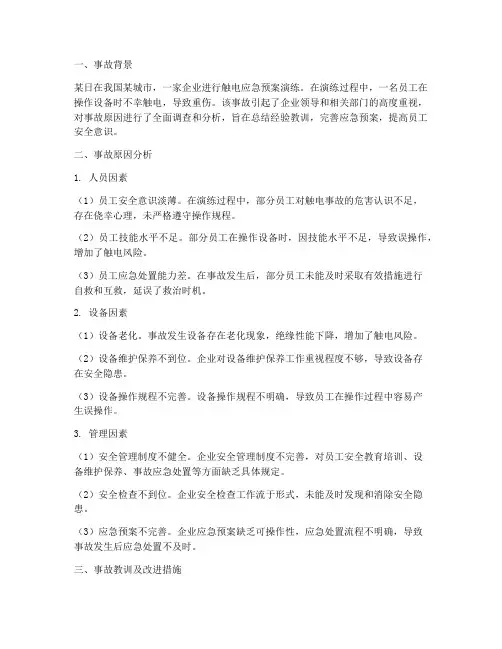 一、事故背景

某日在我国某城市，一家企业进行触电应急预案演练。在演练过程中，一名员工在操作设备时不幸触电，导致重伤。该事故引起了企业领导和相关部门的高度重视，对事故原因进行了全面调查和分析，旨在总结经验教训，完善应急预案，提高员工安全意识。

二、事故原因分析

1. 人员因素

（1）员工安全意识淡薄。在演练过程中，部分员工对触电事故的危害认识不足，存在侥幸心理，未严格遵守操作规程。

（2）员工技能水平不足。部分员工在操作设备时，因技能水平不足，导致误操作，增加了触电风险。

（3）员工应急处置能力差。在事故发生后，部分员工未能及时采取有效措施进行自救和互救，延误了救治时机。

2. 设备因素

（1）设备老化。事故发生设备存在老化现象，绝缘性能下降，增加了触电风险。

（2）设备维护保养不到位。企业对设备维护保养工作重视程度不够，导致设备存在安全隐患。

（3）设备操作规程不完善。设备操作规程不明确，导致员工在操作过程中容易产生误操作。

3. 管理因素

（1）安全管理制度不健全。企业安全管理制度不完善，对员工安全教育培训、设备维护保养、事故应急处置等方面缺乏具体规定。

（2）安全检查不到位。企业安全检查工作流于形式，未能及时发现和消除安全隐患。

（3）应急预案不完善。企业应急预案缺乏可操作性，应急处置流程不明确，导致事故发生后应急处置不及时。

三、事故教训及改进措施